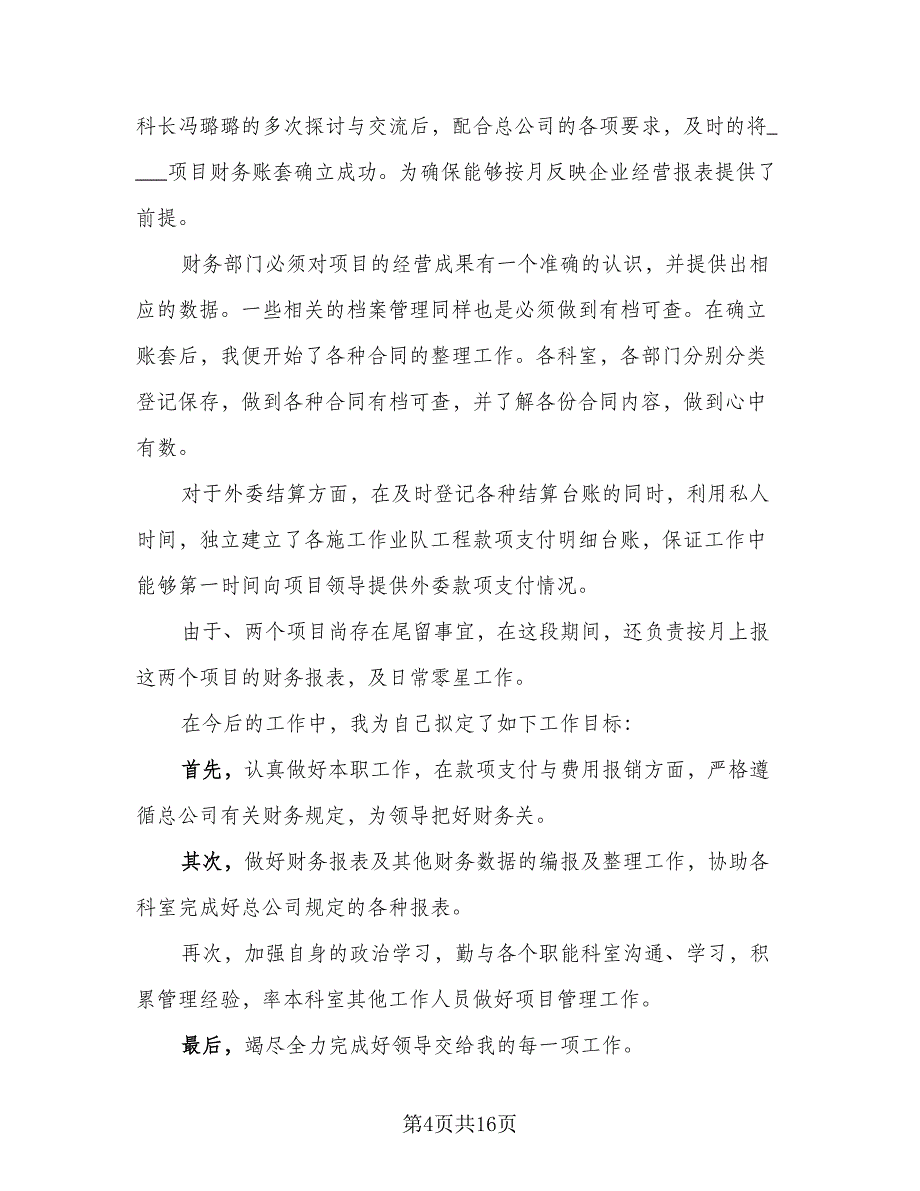 科长冯璐璐的多次探讨与交流后，配合总公司的各项要求，及时的将____项目财务账套确立成功。为确保能够按月反映企业经营报表提供了前提。

财务部门必须对项目的经营成果有一个准确的认识，并提供出相应的数据。一些相关的档案管理同样也是必须做到有档可查。在确立账套后，我便开始了各种合同的整理工作。各科室，各部门分别分类登记保存，做到各种合同有档可查，并了解各份合同内容，做到心中有数。

对于外委结算方面，在及时登记各种结算台账的同时，利用私人时间，独立建立了各施工作业队工程款项支付明细台账，保证工作中能够第一时间向项目领导提供外委款项支付情况。

由于、两个项目尚存在尾留事宜，在这段期间，还负责按月上报这两个项目的财务报表，及日常零星工作。

在今后的工作中，我为自己拟定了如下工作目标：

首先，认真做好本职工作，在款项支付与费用报销方面，严格遵循总公司有关财务规定，为领导把好财务关。

其次，做好财务报表及其他财务数据的编报及整理工作，协助各科室完成好总公司规定的各种报表。

再次，加强自身的政治学习，勤与各个职能科室沟通、学习，积累管理经验，率本科室其他工作人员做好项目管理工作。

最后，竭尽全力完成好领导交给我的每一项工作。

第4页共16页